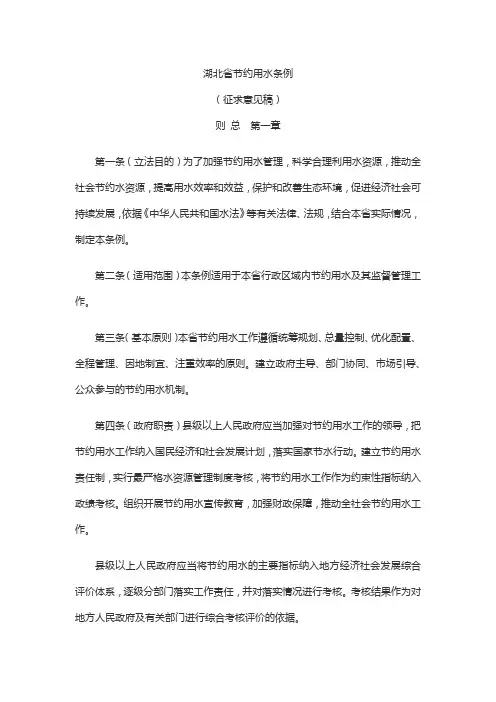 湖北省节约用水条例

（征求意见稿）

则 总　第一章

第一条（立法目的）为了加强节约用水管理，科学合理利用水资源，推动全社会节约水资源，提高用水效率和效益，保护和改善生态环境，促进经济社会可持续发展，依据《中华人民共和国水法》等有关法律、法规，结合本省实际情况，制定本条例。

第二条（适用范围）本条例适用于本省行政区域内节约用水及其监督管理工作。

第三条（基本原则）本省节约用水工作遵循统筹规划、总量控制、优化配置、全程管理、因地制宜、注重效率的原则。建立政府主导、部门协同、市场引导、公众参与的节约用水机制。

第四条（政府职责）县级以上人民政府应当加强对节约用水工作的领导，把节约用水工作纳入国民经济和社会发展计划，落实国家节水行动。建立节约用水责任制，实行最严格水资源管理制度考核，将节约用水工作作为约束性指标纳入政绩考核。组织开展节约用水宣传教育，加强财政保障，推动全社会节约用水工作。

县级以上人民政府应当将节约用水的主要指标纳入地方经济社会发展综合评价体系，逐级分部门落实工作责任，并对落实情况进行考核。考核结果作为对地方人民政府及有关部门进行综合考核评价的依据。